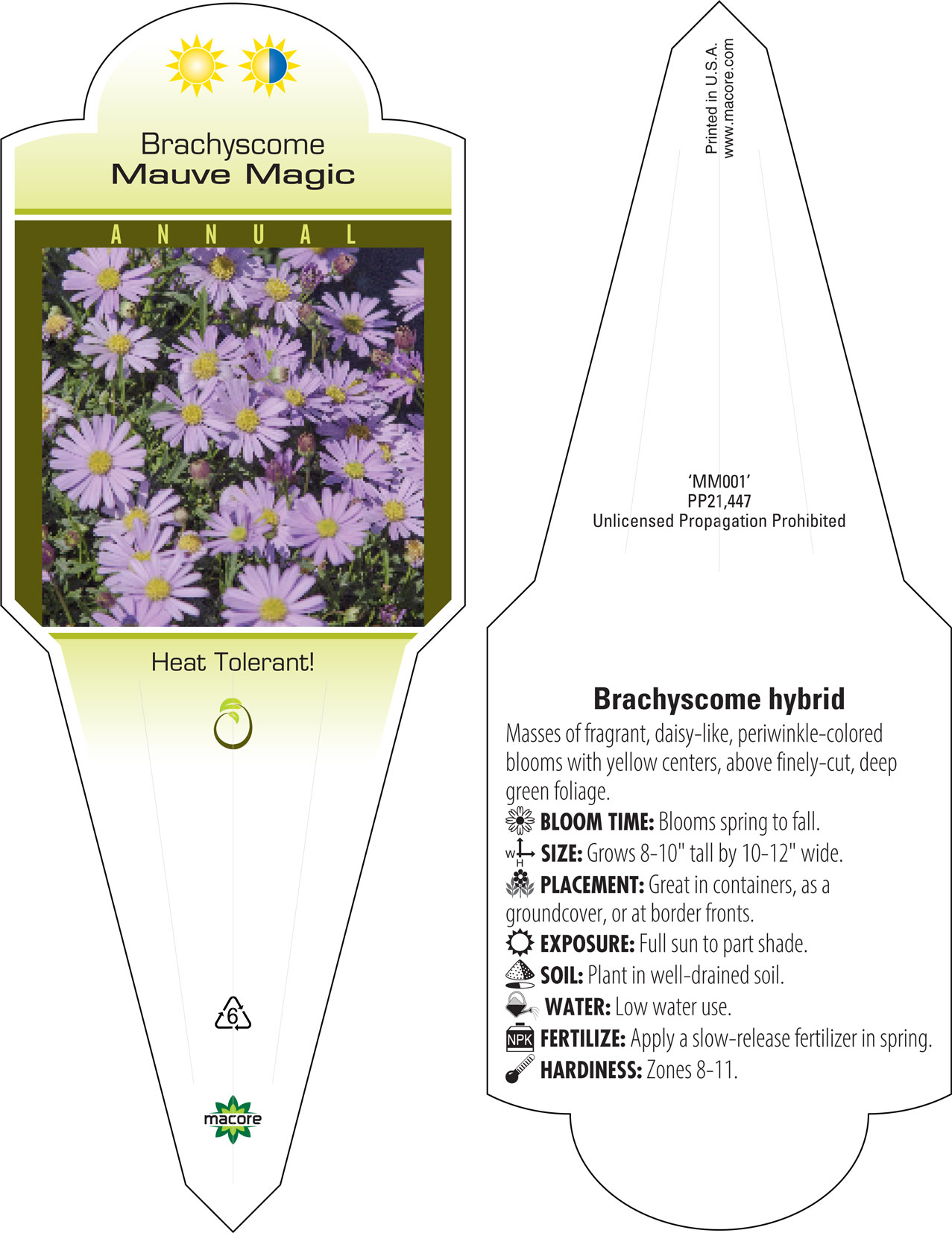 Brachyscome
Mauve Magic

ANNUAL

Heat Tolerant!

6

macore

Printed in U.S.A.
www.macore.com

'MM001'
PP21,447
Unlicensed Propagation Prohibited

Brachyscome hybrid

Masses of fragrant, daisy-like, periwinkle-colored blooms with yellow centers, above finely-cut, deep green foliage.

BLOOM TIME: Blooms spring to fall.

W H SIZE: Grows 8-10" tall by 10-12" wide.

PLACEMENT: Great in containers, as a groundcover, or at border fronts.

EXPOSURE: Full sun to part shade.

SOIL: Plant in well-drained soil.

WATER: Low water use.

NPK FERTILIZE: Apply a slow-release fertilizer in spring.

HARDINESS: Zones 8-11.